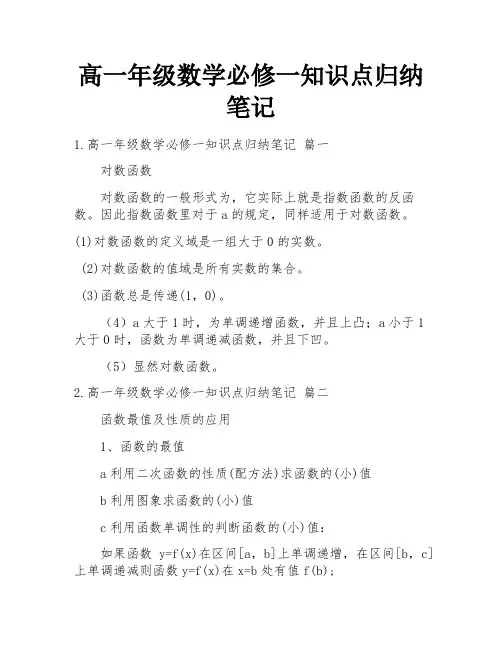 高一年级数学必修一知识点归纳笔记

1.高一年级数学必修一知识点归纳笔记 篇一

对数函数

对数函数的一般形式为，它实际上就是指数函数的反函数。因此指数函数里对于 a 的规定，同样适用于对数函数。

(1)对数函数的定义域是一组大于 0 的实数。

(2)对数函数的值域是所有实数的集合。

(3)函数总是传递(1，0)。

（4）a 大于 1 时，为单调递增函数，并且上凸；a 小于 1 大于 0 时，函数为单调递减函数，并且下凹。

（5）显然对数函数。

2.高一年级数学必修一知识点归纳笔记 篇二

函数最值及性质的应用

1、函数的最值

a 利用二次函数的性质(配方法)求函数的(小)值

b 利用图象求函数的(小)值

c 利用函数单调性的判断函数的(小)值：

如果函数 y=f(x)在区间[a，b]上单调递增，在区间[b，c]上单调递减则函数 y=f(x)在 x=b 处有值 f(b)；